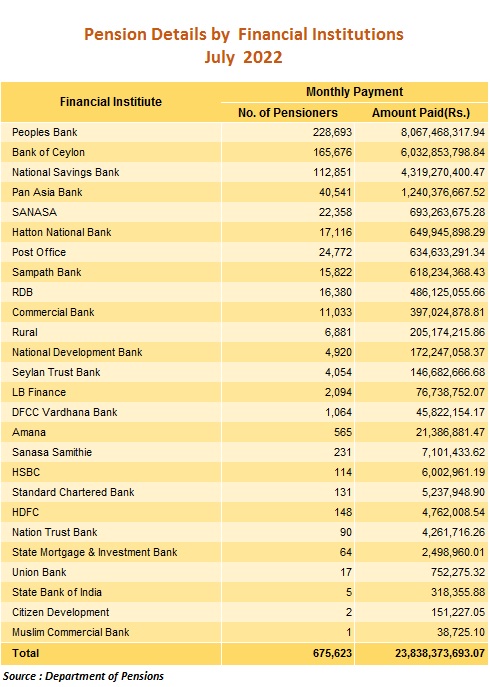 Pension Details by Financial Institutions
July 2022

| Financial Institiute | Monthly Payment | |
|---|---|---|
| | No. of Pensioners | Amount Paid(Rs.) |
| Peoples Bank | 228,693 | 8,067,468,317.94 |
| Bank of Ceylon | 165,676 | 6,032,853,798.84 |
| National Savings Bank | 112,851 | 4,319,270,400.47 |
| Pan Asia Bank | 40,541 | 1,240,376,667.52 |
| SANASA | 22,358 | 693,263,675.28 |
| Hatton National Bank | 17,116 | 649,945,898.29 |
| Post Office | 24,772 | 634,633,291.34 |
| Sampath Bank | 15,822 | 618,234,368.43 |
| RDB | 16,380 | 486,125,055.66 |
| Commercial Bank | 11,033 | 397,024,878.81 |
| Rural | 6,881 | 205,174,215.86 |
| National Development Bank | 4,920 | 172,247,058.37 |
| Seylan Trust Bank | 4,054 | 146,682,666.68 |
| LB Finance | 2,094 | 76,738,752.07 |
| DFCC Vardhana Bank | 1,064 | 45,822,154.17 |
| Amana | 565 | 21,386,881.47 |
| Sanasa Samithie | 231 | 7,101,433.62 |
| HSBC | 114 | 6,002,961.19 |
| Standard Chartered Bank | 131 | 5,237,948.90 |
| HDFC | 148 | 4,762,008.54 |
| Nation Trust Bank | 90 | 4,261,716.26 |
| State Mortgage & Investment Bank | 64 | 2,498,960.01 |
| Union Bank | 17 | 752,275.32 |
| State Bank of India | 5 | 318,355.88 |
| Citizen Development | 2 | 151,227.05 |
| Muslim Commercial Bank | 1 | 38,725.10 |
| Total | 675,623 | 23,838,373,693.07 |

Source : Department of Pensions